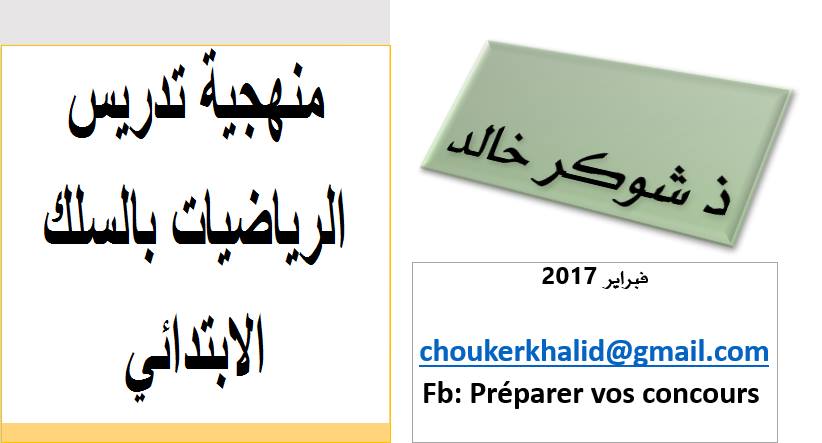 منهجية تدريس الرياضيات بالسلك الابتدائي

ذ شوكر خالد

فبراير 2017

choukerkhalid@gmail.com

Fb: Préparer vos concours